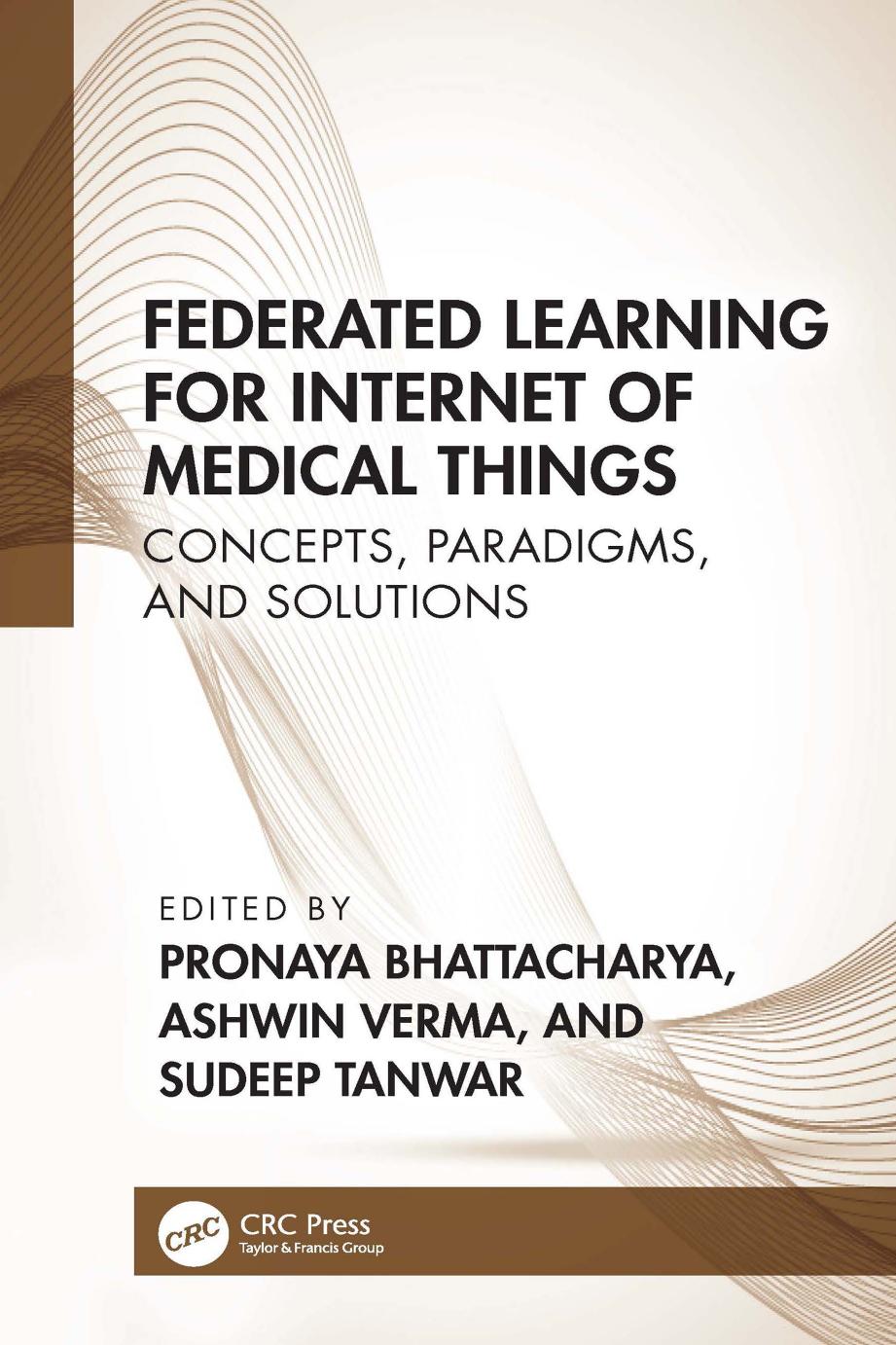 FEDERATED LEARNING FOR INTERNET OF MEDICAL THINGS

CONCEPTS, PARADIGMS, AND SOLUTIONS

EDITED BY

PRONAYA BHATTACHARYA, ASHWIN VERMA, AND SUDEEP TANWAR

CRC

CRC Press
Taylor & Francis Group